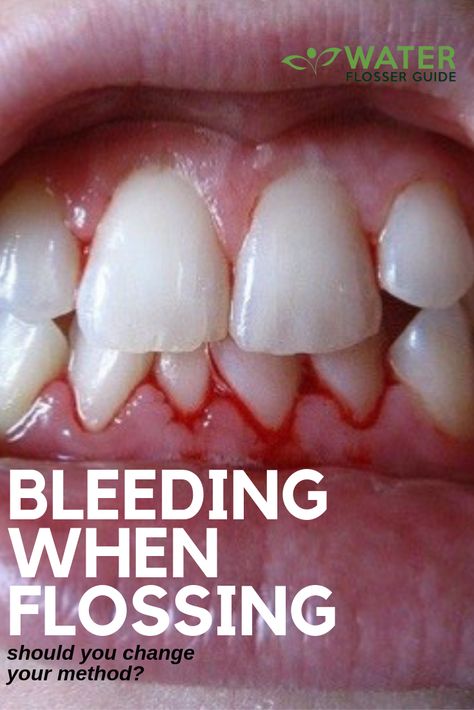 WATER
FLOSSER GUIDE

BLEEDING
WHEN
FLOSSING

should you change
your method?